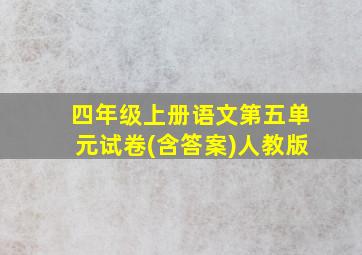 四年级上册语文第五单元试卷(含答案)人教版